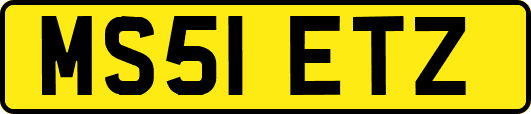 MS51 ETZ